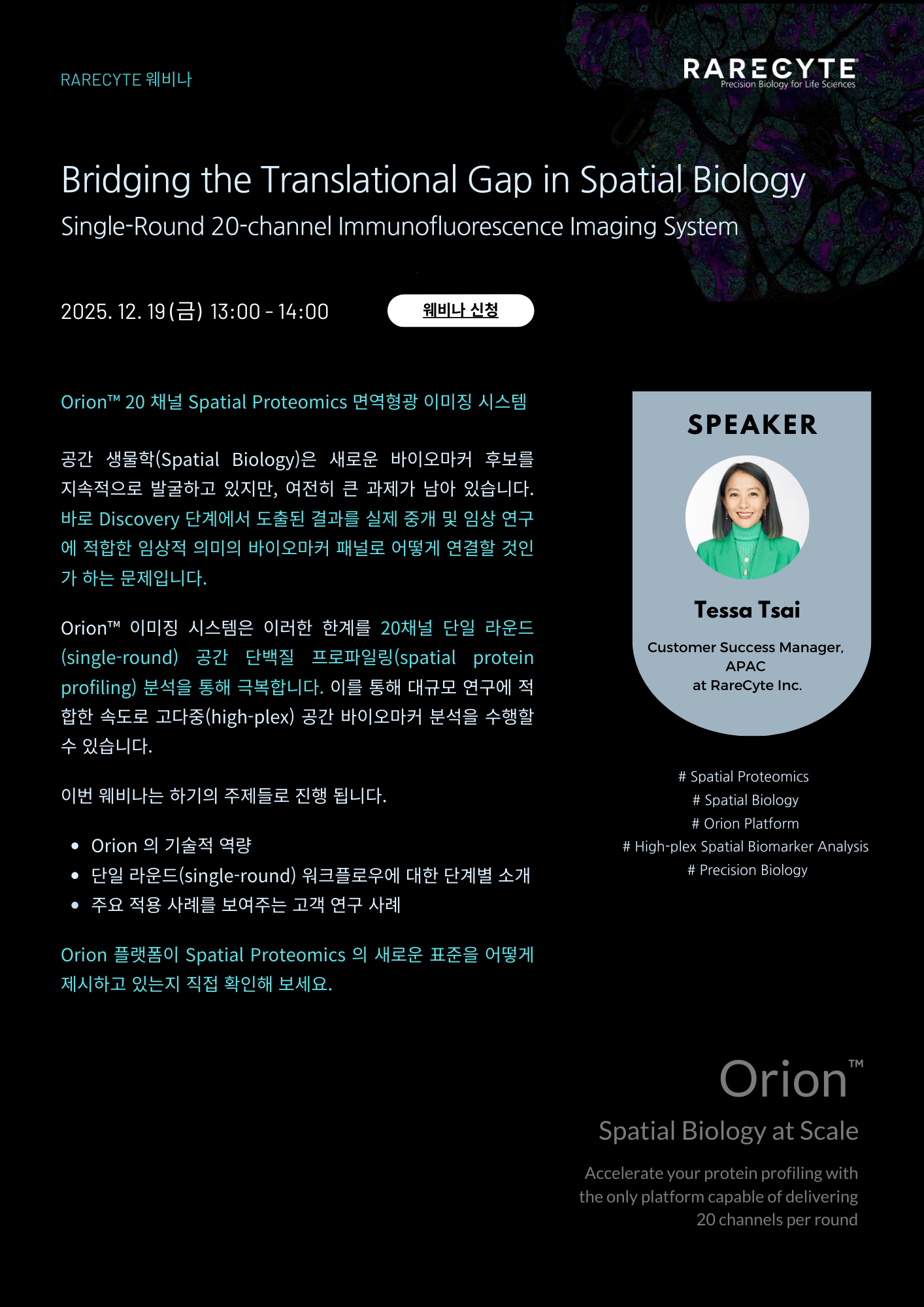 RARECYTE 웨비나

RARECYTE
Precision Biology for Life Sciences

Bridging the Translational Gap in Spatial Biology
Single-Round 20-channel Immunofluorescence Imaging System

2025. 12. 19 (금) 13:00 - 14:00

웨비나 신청

Orion™ 20 채널 Spatial Proteomics 면역형광 이미징 시스템

공간 생물학(Spatial Biology)은 새로운 바이오마커 후보를 지속적으로 발굴하고 있지만, 여전히 큰 과제가 남아 있습니다. 바로 Discovery 단계에서 도출된 결과를 실제 중개 및 임상 연구에 적합한 임상적 의미의 바이오마커 패널로 어떻게 연결할 것인가 하는 문제입니다.

Orion™ 이미징 시스템은 이러한 한계를 20채널 단일 라운드(single-round) 공간 단백질 프로파일링(spatial protein profiling) 분석을 통해 극복합니다. 이를 통해 대규모 연구에 적합한 속도로 고다중(high-plex) 공간 바이오마커 분석을 수행할 수 있습니다.

이번 웨비나는 하기의 주제들로 진행 됩니다.

• Orion 의 기술적 역량
• 단일 라운드(single-round) 워크플로우에 대한 단계별 소개
• 주요 적용 사례를 보여주는 고객 연구 사례

Orion 플랫폼이 Spatial Proteomics 의 새로운 표준을 어떻게 제시하고 있는지 직접 확인해 보세요.

SPEAKER

Tessa Tsai

Customer Success Manager, APAC at RareCyte Inc.

# Spatial Proteomics
# Spatial Biology
# Orion Platform
# High-plex Spatial Biomarker Analysis
# Precision Biology

Orion™
Spatial Biology at Scale

Accelerate your protein profiling with the only platform capable of delivering 20 channels per round